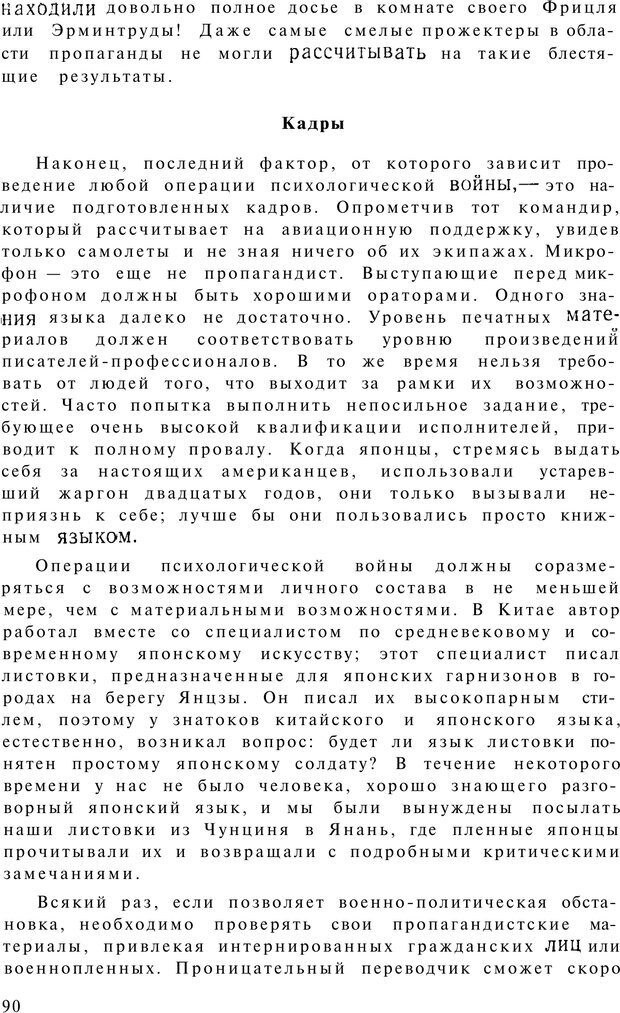 находили довольно полное досье в комнате своего Фрицля или Эрминтруды! Даже самые смелые прожектеры в области пропаганды не могли рассчитывать на такие блестящие результаты.

Кадры

Наконец, последний фактор, от которого зависит проведение любой операции психологической войны,— это наличие подготовленных кадров. Опрометчив тот командир, который рассчитывает на авиационную поддержку, увидев только самолеты и не зная ничего об их экипажах. Микрофон — это еще не пропагандист. Выступающие перед микрофоном должны быть хорошими ораторами. Одного знания языка далеко не достаточно. Уровень печатных материалов должен соответствовать уровню произведений писателей-профессионалов. В то же время нельзя требовать от людей того, что выходит за рамки их возможностей. Часто попытка выполнить непосильное задание, требующее очень высокой квалификации исполнителей, приводит к полному провалу. Когда японцы, стремясь выдать себя за настоящих американцев, использовали устаревший жаргон двадцатых годов, они только вызывали неприязнь к себе; лучше бы они пользовались просто книжным языком.

Операции психологической войны должны соразмеряться с возможностями личного состава в не меньшей мере, чем с материальными возможностями. В Китае автор работал вместе со специалистом по средневековому и современному японскому искусству; этот специалист писал листовки, предназначенные для японских гарнизонов в городах на берегу Янцзы. Он писал их высокопарным стилем, поэтому у знатоков китайского и японского языка, естественно, возникал вопрос: будет ли язык листовки понятен простому японскому солдату? В течение некоторого времени у нас не было человека, хорошо знающего разговорный японский язык, и мы были вынуждены посылать наши листовки из Чунциня в Янань, где пленные японцы прочитывали их и возвращали с подробными критическими замечаниями.

Всякий раз, если позволяет военно-политическая обстановка, необходимо проверять свои пропагандистские материалы, привлекая интернированных гражданских лиц или военнопленных. Проницательный переводчик сможет скоро

90